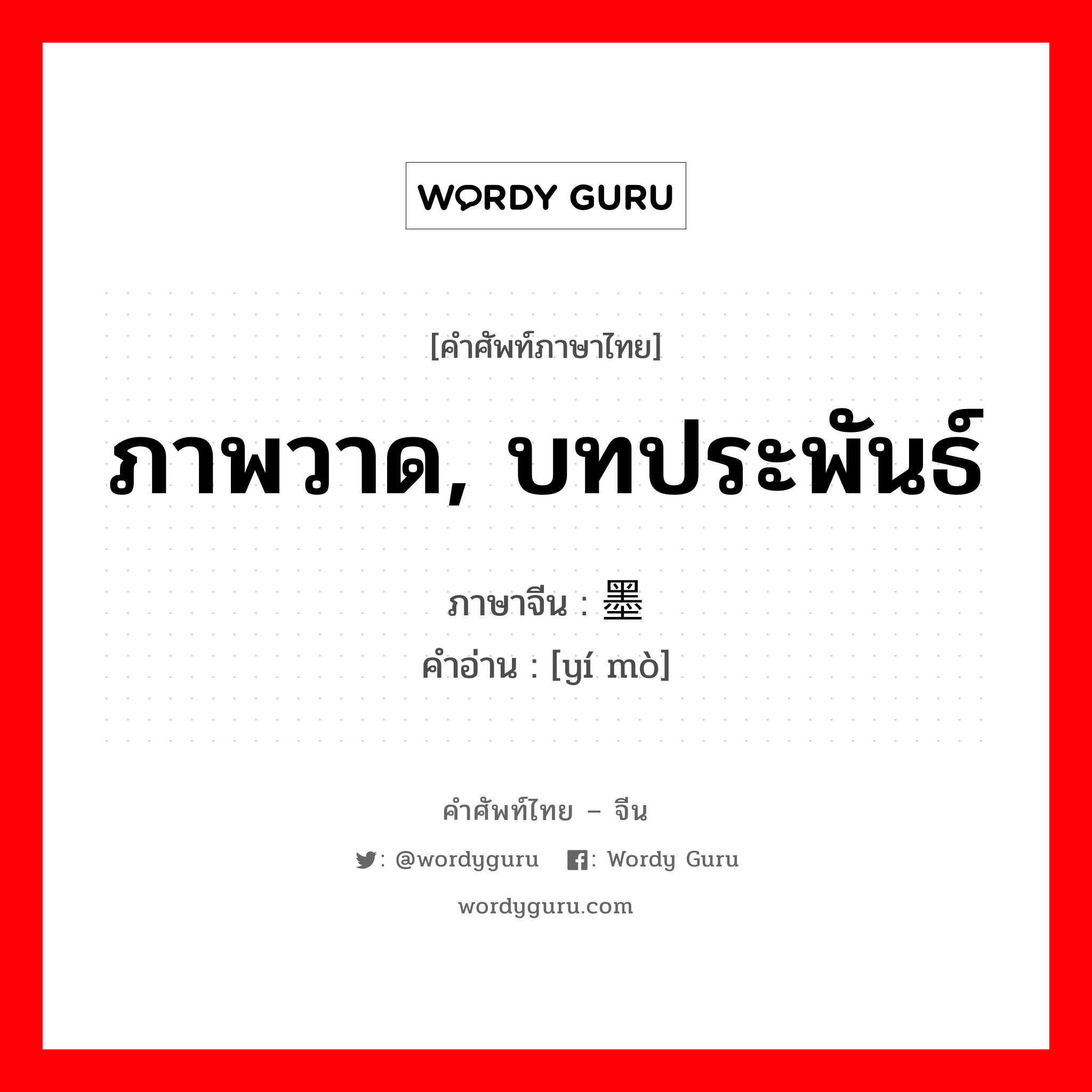 WORDY GURU

[คำศัพท์ภาษาไทย]

ภาพวาด, บทประพันธ์

ภาษาจีน : 墨

คำอ่าน : [yí mò]

คำศัพท์ไทย – จีน

: @wordyguru : Wordy Guru

wordyguru.com